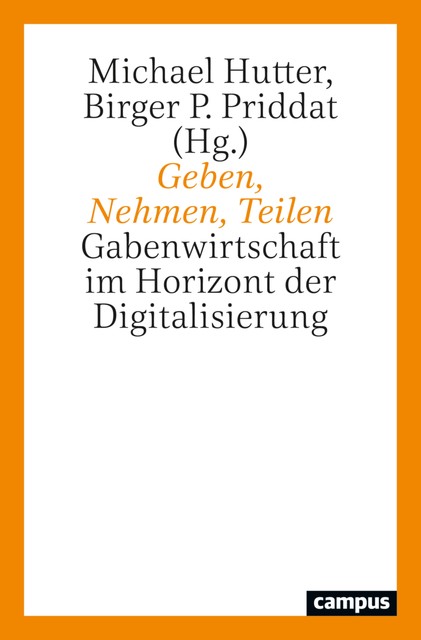 Michael Hutter,
Birger P. Priddat
(Hg.)
Geben,
Nehmen, Teilen
Gabenwirtschaft
im Horizont der
Digitalisierung

campus